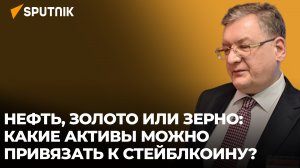 SPUTNIK

НЕФТЬ, ЗОЛОТО ИЛИ ЗЕРНО: КАКИЕ АКТИВЫ МОЖНО ПРИВЯЗАТЬ К СТЕЙБЛКОИНУ?